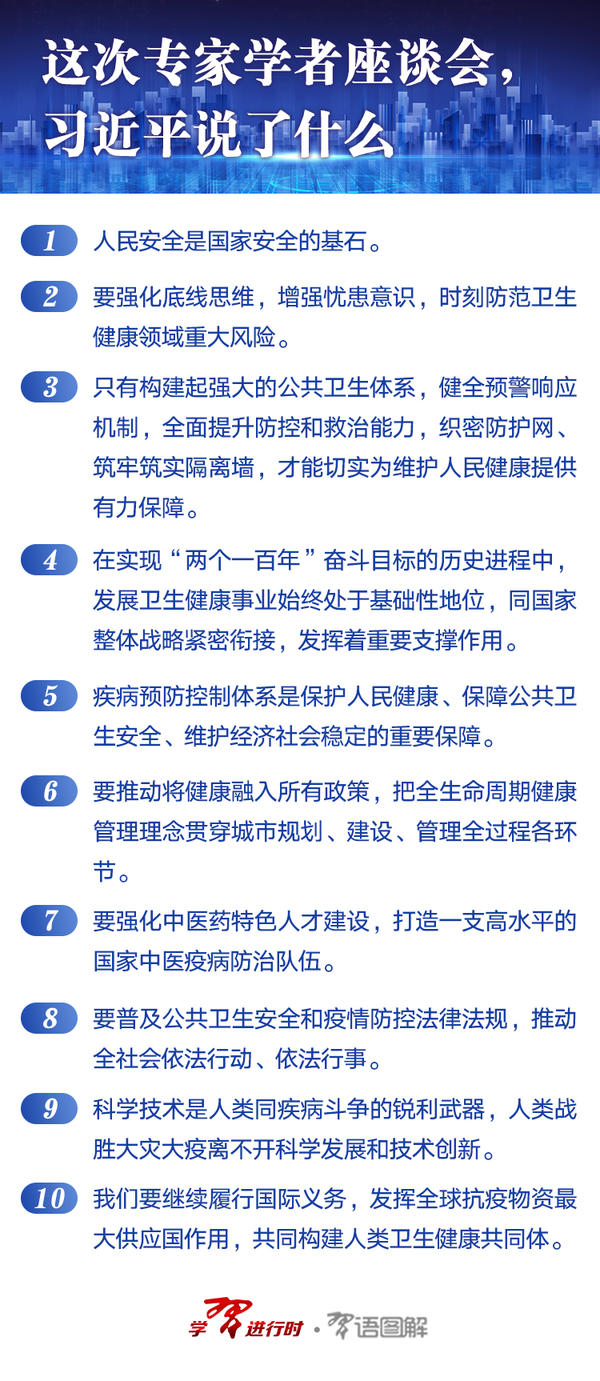 这次专家学者座谈会，
习近平说了什么

1 人民安全是国家安全的基石。

2 要强化底线思维，增强忧患意识，时刻防范卫生健康领域重大风险。

3 只有构建起强大的公共卫生体系，健全预警响应机制，全面提升防控和救治能力，织密防护网、筑牢筑实隔离墙，才能切实为维护人民健康提供有力保障。

4 在实现“两个一百年”奋斗目标的历史进程中，发展卫生健康事业始终处于基础性地位，同国家整体战略紧密衔接，发挥着重要支撑作用。

5 疾病预防控制体系是保护人民健康、保障公共卫生安全、维护经济社会稳定的重要保障。

6 要推动将健康融入所有政策，把全生命周期健康管理理念贯穿城市规划、建设、管理全过程各环节。

7 要强化中医药特色人才建设，打造一支高水平的国家中医疫病防治队伍。

8 要普及公共卫生安全和疫情防控法律法规，推动全社会依法行动、依法行事。

9 科学技术是人类同疾病斗争的锐利武器，人类战胜大灾大疫离不开科学发展和技术创新。

10 我们要继续履行国际义务，发挥全球抗疫物资最大供应国作用，共同构建人类卫生健康共同体。

学习进行时·习语图解